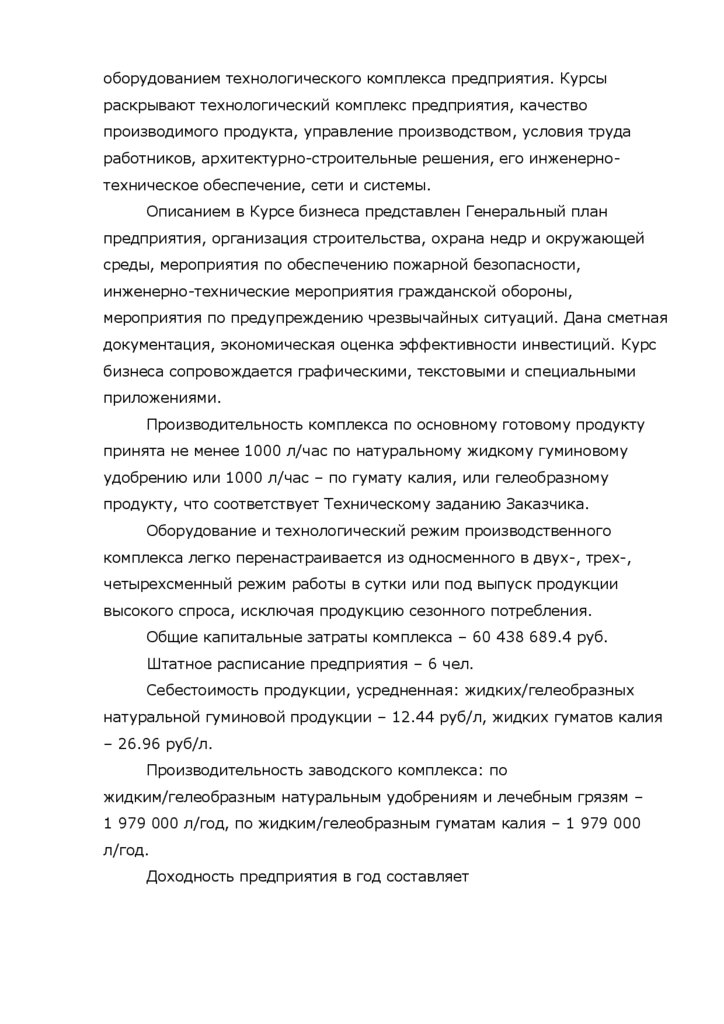 оборудованием технологического комплекса предприятия. Курсы раскрывают технологический комплекс предприятия, качество производимого продукта, управление производством, условия труда работников, архитектурно-строительные решения, его инженерно-техническое обеспечение, сети и системы.

Описанием в Курсе бизнеса представлен Генеральный план предприятия, организация строительства, охрана недр и окружающей среды, мероприятия по обеспечению пожарной безопасности, инженерно-технические мероприятия гражданской обороны, мероприятия по предупреждению чрезвычайных ситуаций. Дана сметная документация, экономическая оценка эффективности инвестиций. Курс бизнеса сопровождается графическими, текстовыми и специальными приложениями.

Производительность комплекса по основному готовому продукту принята не менее 1000 л/час по натуральному жидкому гуминовому удобрению или 1000 л/час – по гумату калия, или гелеобразному продукту, что соответствует Техническому заданию Заказчика.

Оборудование и технологический режим производственного комплекса легко перенастраивается из односменного в двух-, трех-, четырехсменный режим работы в сутки или под выпуск продукции высокого спроса, исключая продукцию сезонного потребления.

Общие капитальные затраты комплекса – 60 438 689.4 руб.

Штатное расписание предприятия – 6 чел.

Себестоимость продукции, усредненная: жидких/гелеобразных натуральной гуминовой продукции – 12.44 руб/л, жидких гуматов калия – 26.96 руб/л.

Производительность заводского комплекса: по жидким/гелеобразным натуральным удобрениям и лечебным грязям – 1 979 000 л/год, по жидким/гелеобразным гуматам калия – 1 979 000 л/год.

Доходность предприятия в год составляет